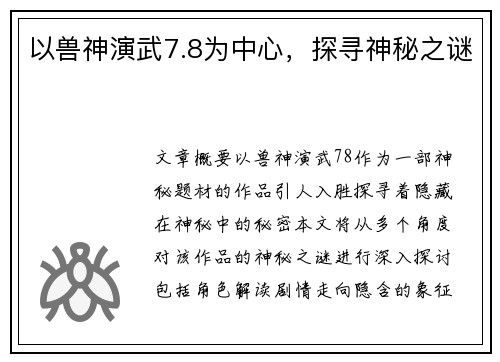 以兽神演武7.8为中心，探寻神秘之谜

文章概要以兽神演武78作为一部神秘题材的作品引人入胜探寻着隐藏在神秘中的秘密本文将从多个角度对该作品的神秘之谜进行深入探讨包括角色解读剧情走向隐含的象征